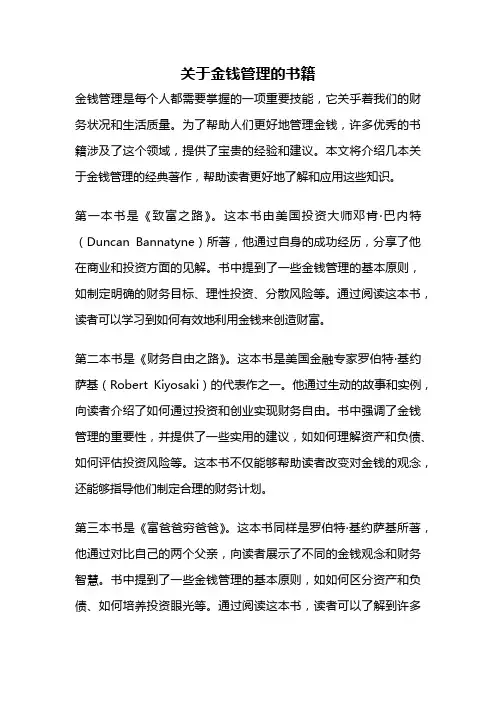 关于金钱管理的书籍

金钱管理是每个人都需要掌握的一项重要技能，它关乎着我们的财务状况和生活质量。为了帮助人们更好地管理金钱，许多优秀的书籍涉及了这个领域，提供了宝贵的经验和建议。本文将介绍几本关于金钱管理的经典著作，帮助读者更好地了解和应用这些知识。

第一本书是《致富之路》。这本书由美国投资大师邓肯·巴内特（Duncan Bannatyne）所著，他通过自身的成功经历，分享了他在商业和投资方面的见解。书中提到了一些金钱管理的基本原则，如制定明确的财务目标、理性投资、分散风险等。通过阅读这本书，读者可以学习到如何有效地利用金钱来创造财富。

第二本书是《财务自由之路》。这本书是美国金融专家罗伯特·基约萨基（Robert Kiyosaki）的代表作之一。他通过生动的故事和实例，向读者介绍了如何通过投资和创业实现财务自由。书中强调了金钱管理的重要性，并提供了一些实用的建议，如如何理解资产和负债、如何评估投资风险等。这本书不仅能够帮助读者改变对金钱的观念，还能够指导他们制定合理的财务计划。

第三本书是《富爸爸穷爸爸》。这本书同样是罗伯特·基约萨基所著，他通过对比自己的两个父亲，向读者展示了不同的金钱观念和财务智慧。书中提到了一些金钱管理的基本原则，如如何区分资产和负债、如何培养投资眼光等。通过阅读这本书，读者可以了解到许多